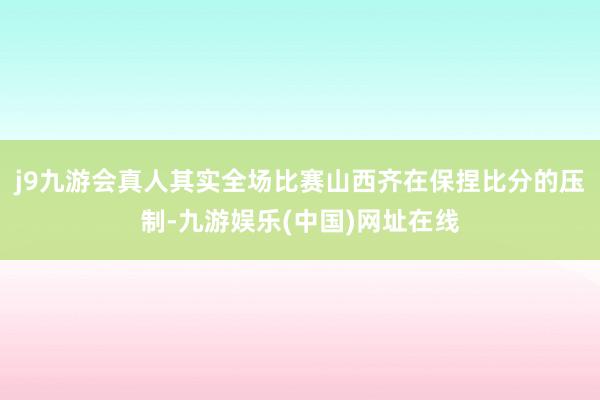 j9九游会真人其实全场比赛山西齐在保捏比分的压制-九游娱乐(中国)网址在线